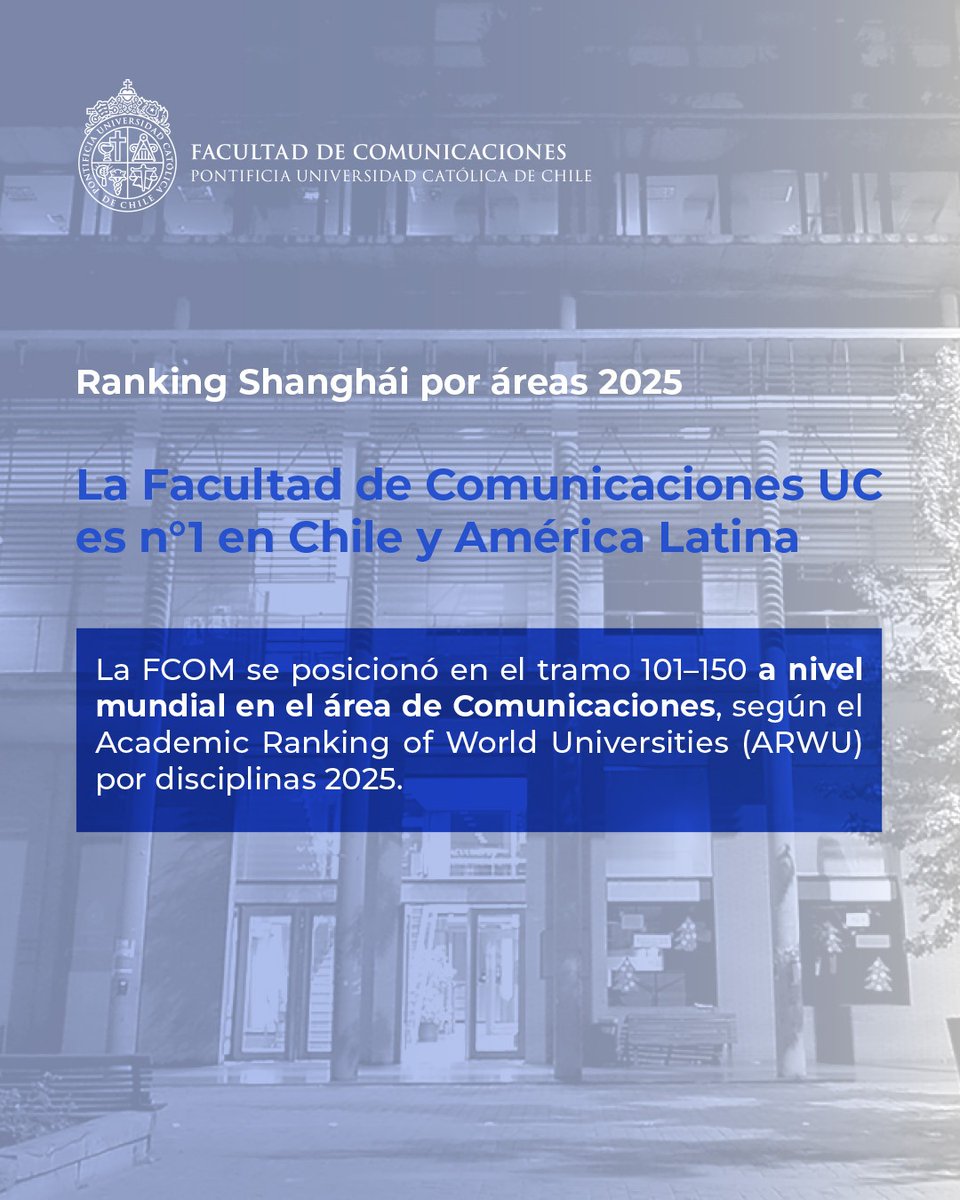 PONTIFICIA UNIVERSIDAD CATÓLICA DE CHILE

FACULTAD DE COMUNICACIONES
PONTIFICIA UNIVERSIDAD CATÓLICA DE CHILE

Ranking Shanghái por áreas 2025

La Facultad de Comunicaciones UC es n°1 en Chile y América Latina

La FCOM se posicionó en el tramo 101–150 a nivel mundial en el área de Comunicaciones, según el Academic Ranking of World Universities (ARWU) por disciplinas 2025.